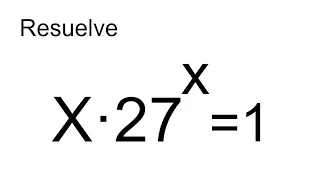 Resuelve

$X \cdot 27^{X} = 1$